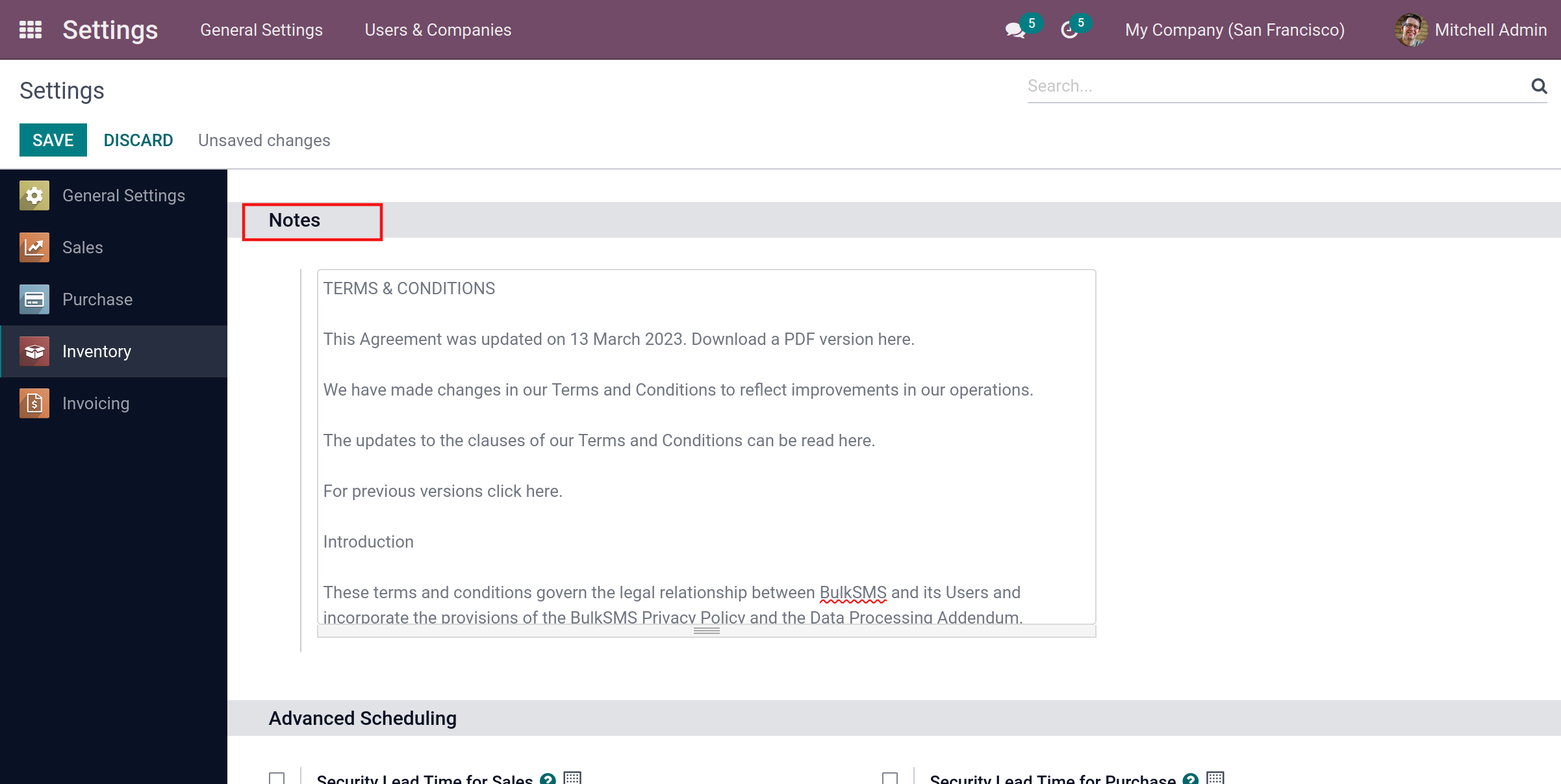 Settings General Settings Users & Companies 5 5 My Company (San Francisco) Mitchell Admin

Settings

Search...

SAVE DISCARD Unsaved changes

General Settings

Sales

Purchase

Inventory

Invoicing

Notes

TERMS & CONDITIONS

This Agreement was updated on 13 March 2023. Download a PDF version here.

We have made changes in our Terms and Conditions to reflect improvements in our operations.

The updates to the clauses of our Terms and Conditions can be read here.

For previous versions click here.

Introduction

These terms and conditions govern the legal relationship between BulkSMS and its Users and incorporate the provisions of the BulkSMS Privacy Policy and the Data Processing Addendum.

Advanced Scheduling

Security Lead Time for Sales

Security Lead Time for Purchase